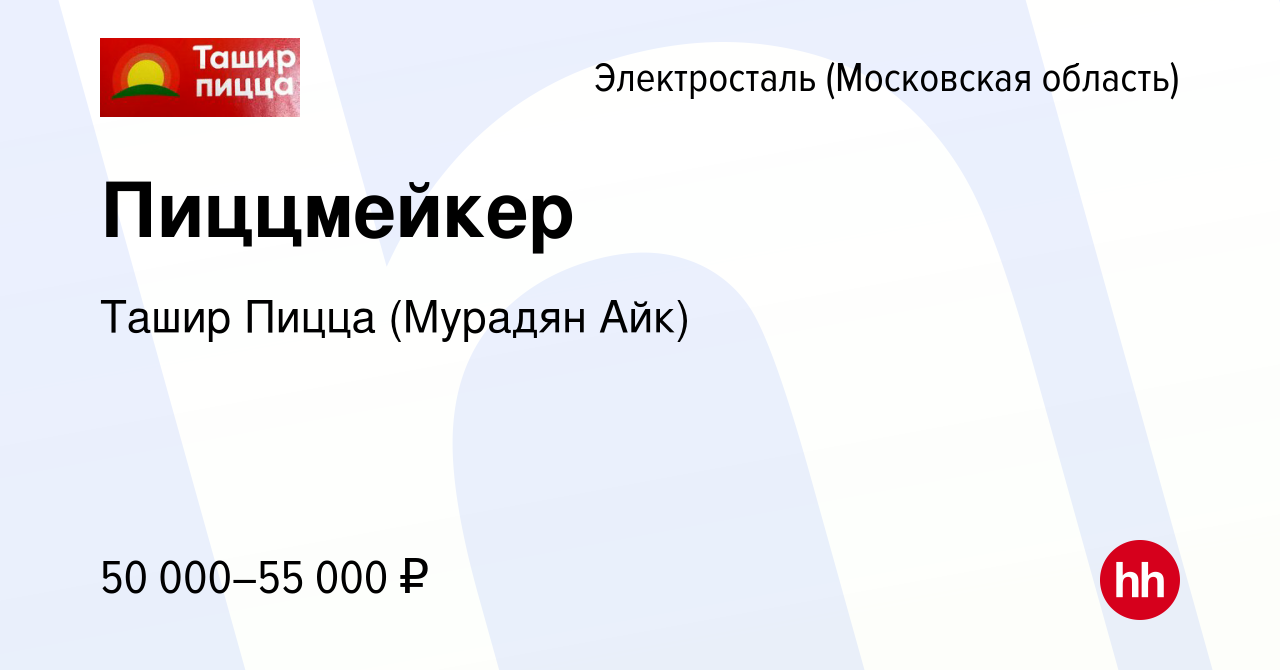 Ташир пицца

Электросталь (Московская область)

Пиццмейкер

Ташир Пицца (Мурадян Айк)

50 000–55 000 ₽

hh